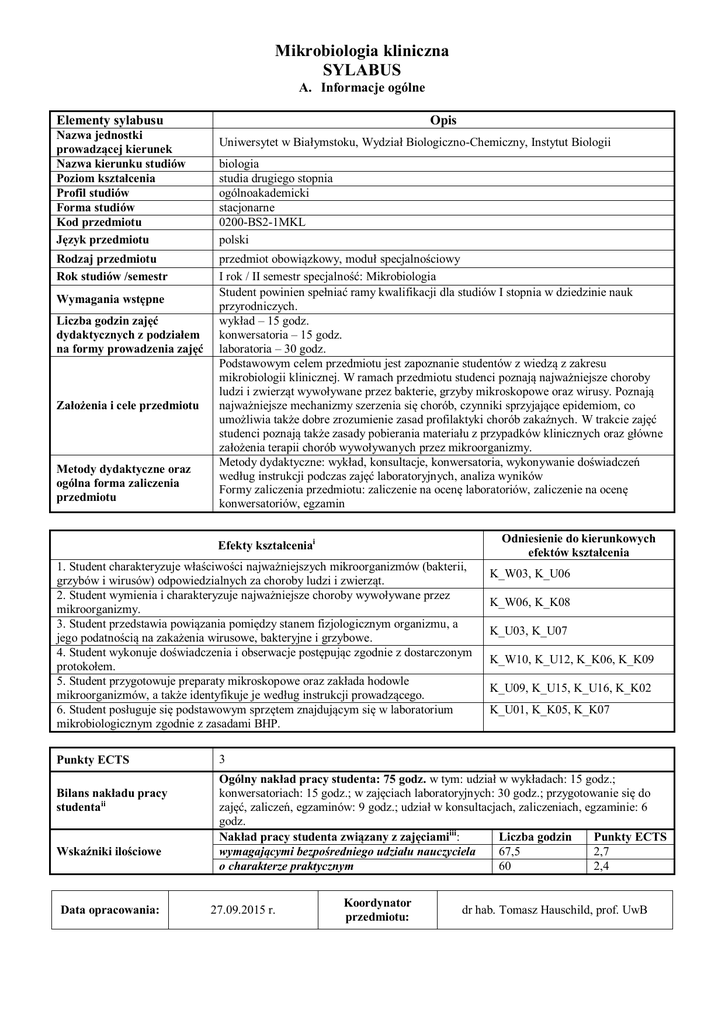 Mikrobiologia kliniczna
SYLABUS
A. Informacje ogólne

| Elementy sylabusu | Opis |
|---|---|
| Nazwa jednostki prowadzącej kierunek | Uniwersytet w Białymstoku, Wydział Biologiczno-Chemiczny, Instytut Biologii |
| Nazwa kierunku studiów | biologia |
| Poziom kształcenia | studia drugiego stopnia |
| Profil studiów | ogólnoakademicki |
| Forma studiów | stacjonarne |
| Kod przedmiotu | 0200-BS2-1MKL |
| Język przedmiotu | polski |
| Rodzaj przedmiotu | przedmiot obowiązkowy, moduł specjalnościowy |
| Rok studiów /semestr | I rok / II semestr specjalność: Mikrobiologia |
| Wymagania wstępne | Student powinien spełniać ramy kwalifikacji dla studiów I stopnia w dziedzinie nauk przyrodniczych. |
| Liczba godzin zajęć dydaktycznych z podziałem na formy prowadzenia zajęć | wykład – 15 godz. konwersatoria – 15 godz. laboratoria – 30 godz. |
| Założenia i cele przedmiotu | Podstawowym celem przedmiotu jest zapoznanie studentów z wiedzą z zakresu mikrobiologii klinicznej. W ramach przedmiotu studenci poznają najważniejsze choroby ludzi i zwierząt wywoływane przez bakterie, grzyby mikroskopowe oraz wirusy. Poznają najważniejsze mechanizmy szerzenia się chorób, czynniki sprzyjające epidemiom, co umożliwia także dobre zrozumienie zasad profilaktyki chorób zakaźnych. W trakcie zajęć studenci poznają także zasady pobierania materiału z przypadków klinicznych oraz główne założenia terapii chorób wywoływanych przez mikroorganizmy. |
| Metody dydaktyczne oraz ogólna forma zaliczenia przedmiotu | Metody dydaktyczne: wykład, konsultacje, konwersatoria, wykonywanie doświadczeń według instrukcji podczas zajęć laboratoryjnych, analiza wyników Formy zaliczenia przedmiotu: zaliczenie na ocenę laboratoriów, zaliczenie na ocenę konwersatoriów, egzamin |

| Efekty kształcenia$^{i}$ | Odniesienie do kierunkowych efektów kształcenia |
|---|---|
| 1. Student charakteryzuje właściwości najważniejszych mikroorganizmów (bakterii, grzybów i wirusów) odpowiedzialnych za choroby ludzi i zwierząt. | K_W03, K_U06 |
| 2. Student wymienia i charakteryzuje najważniejsze choroby wywoływane przez mikroorganizmy. | K_W06, K_K08 |
| 3. Student przedstawia powiązania pomiędzy stanem fizjologicznym organizmu, a jego podatnością na zakażenia wirusowe, bakteryjne i grzybowe. | K_U03, K_U07 |
| 4. Student wykonuje doświadczenia i obserwacje postępując zgodnie z dostarczonym protokołem. | K_W10, K_U12, K_K06, K_K09 |
| 5. Student przygotowuje preparaty mikroskopowe oraz zakłada hodowle mikroorganizmów, a także identyfikuje je według instrukcji prowadzącego. | K_U09, K_U15, K_U16, K_K02 |
| 6. Student posługuje się podstawowym sprzętem znajdującym się w laboratorium mikrobiologicznym zgodnie z zasadami BHP. | K_U01, K_K05, K_K07 |

| Punkty ECTS | 3 | | |
|---|---|---|---|
| Bilans nakładu pracy studenta$^{ii}$ | Ogólny nakład pracy studenta: 75 godz. w tym: udział w wykładach: 15 godz.; konwersatoriach: 15 godz.; w zajęciach laboratoryjnych: 30 godz.; przygotowanie się do zajęć, zaliczeń, egzaminów: 9 godz.; udział w konsultacjach, zaliczeniach, egzaminie: 6 godz. | | |
| Wskaźniki ilościowe | Nakład pracy studenta związany z zajęciami$^{iii}$: | Liczba godzin | Punkty ECTS |
| | wymagającymi bezpośredniego udziału nauczyciela | 67,5 | 2,7 |
| | o charakterze praktycznym | 60 | 2,4 |

| Data opracowania: | 27.09.2015 r. | Koordynator przedmiotu: | dr hab. Tomasz Hauschild, prof. UwB |
|---|---|---|---|